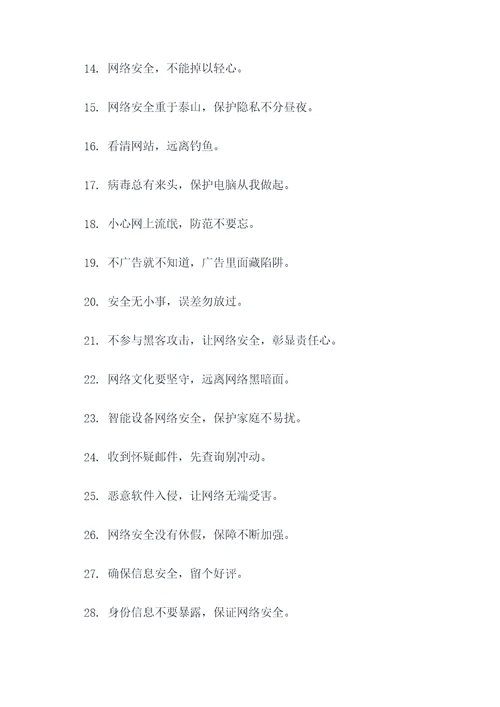 14. 网络安全，不能掉以轻心。

15. 网络安全重于泰山，保护隐私不分昼夜。

16. 看清网站，远离钓鱼。

17. 病毒总有来头，保护电脑从我做起。

18. 小心网上流氓，防范不要忘。

19. 不广告就不知道，广告里面藏陷阱。

20. 安全无小事，误差勿放过。

21. 不参与黑客攻击，让网络安全，彰显责任心。

22. 网络文化要坚守，远离网络黑暗面。

23. 智能设备网络安全，保护家庭不易扰。

24. 收到怀疑邮件，先查询别冲动。

25. 恶意软件入侵，让网络无端受害。

26. 网络安全没有休假，保障不断加强。

27. 确保信息安全，留个好评。

28. 身份信息不要暴露，保证网络安全。